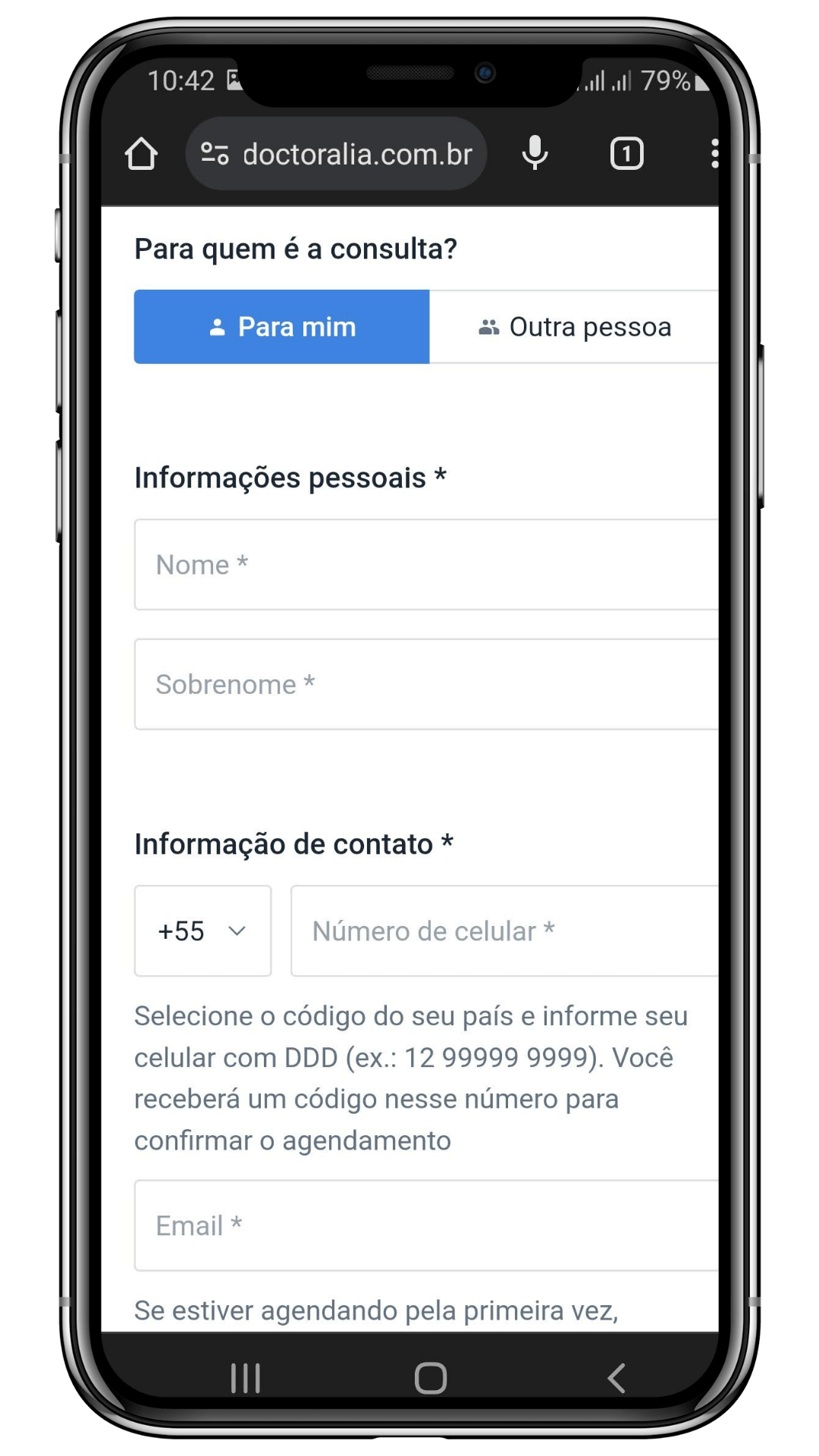 10:42 79%

doctoralia.com.br

1

Para quem é a consulta?

Para mim

Outra pessoa

Informações pessoais *

Nome *

Sobrenome *

Informação de contato *

+55

Número de celular *

Selecione o código do seu país e informe seu celular com DDD (ex.: 12 99999 9999). Você receberá um código nesse número para confirmar o agendamento

Email *

Se estiver agendando pela primeira vez,